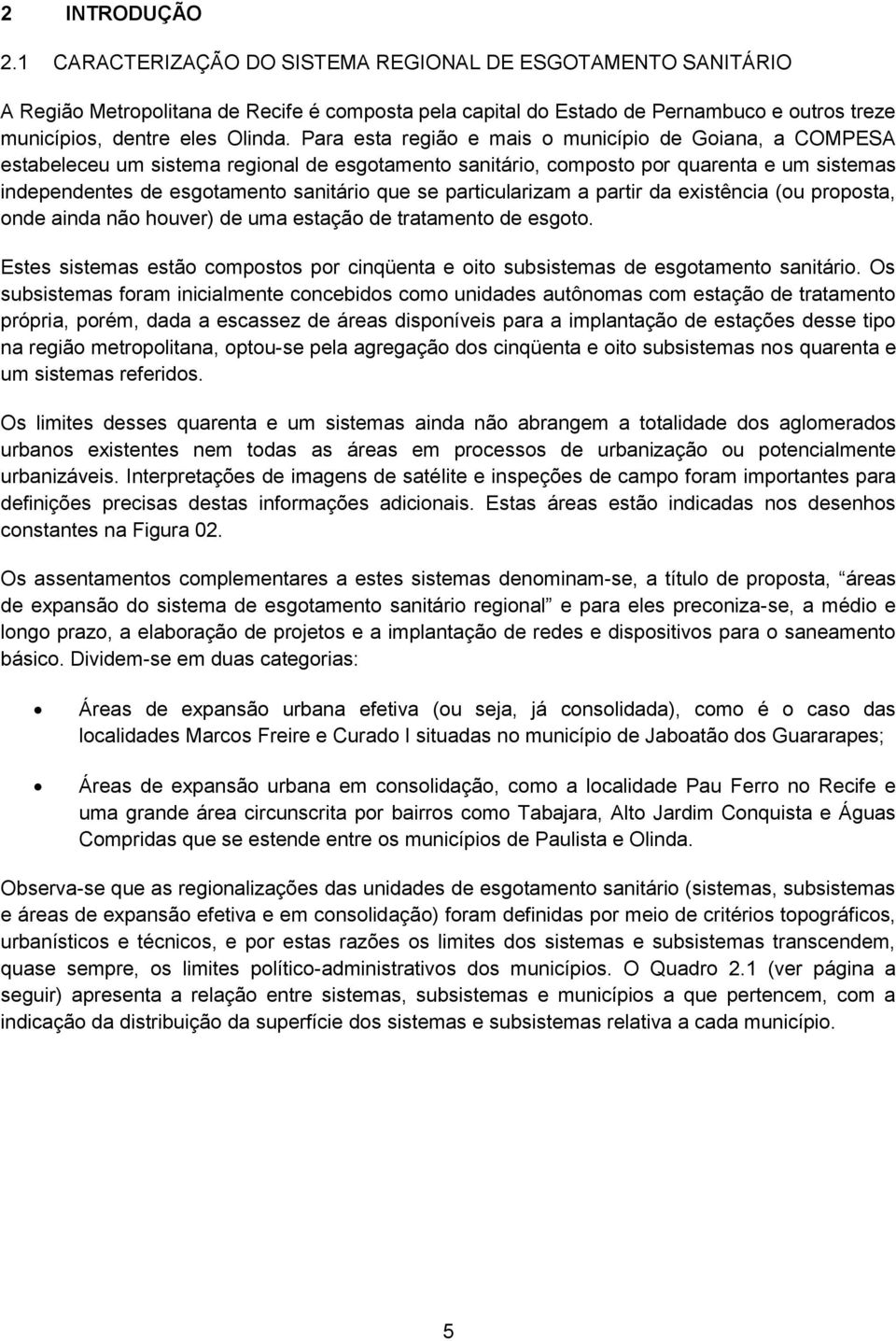 2 INTRODUÇÃO

2.1 CARACTERIZAÇÃO DO SISTEMA REGIONAL DE ESGOTAMENTO SANITÁRIO

A Região Metropolitana de Recife é composta pela capital do Estado de Pernambuco e outros treze municípios, dentre eles Olinda. Para esta região e mais o município de Goiana, a COMPESA estabeleceu um sistema regional de esgotamento sanitário, composto por quarenta e um sistemas independentes de esgotamento sanitário que se particularizam a partir da existência (ou proposta, onde ainda não houver) de uma estação de tratamento de esgoto.

Estes sistemas estão compostos por cinqüenta e oito subsistemas de esgotamento sanitário. Os subsistemas foram inicialmente concebidos como unidades autônomas com estação de tratamento própria, porém, dada a escassez de áreas disponíveis para a implantação de estações desse tipo na região metropolitana, optou-se pela agregação dos cinqüenta e oito subsistemas nos quarenta e um sistemas referidos.

Os limites desses quarenta e um sistemas ainda não abrangem a totalidade dos aglomerados urbanos existentes nem todas as áreas em processos de urbanização ou potencialmente urbanizáveis. Interpretações de imagens de satélite e inspeções de campo foram importantes para definições precisas destas informações adicionais. Estas áreas estão indicadas nos desenhos constantes na Figura 02.

Os assentamentos complementares a estes sistemas denominam-se, a título de proposta, áreas de expansão do sistema de esgotamento sanitário regional e para eles preconiza-se, a médio e longo prazo, a elaboração de projetos e a implantação de redes e dispositivos para o saneamento básico. Dividem-se em duas categorias:

• Áreas de expansão urbana efetiva (ou seja, já consolidada), como é o caso das localidades Marcos Freire e Curado I situadas no município de Jaboatão dos Guararapes;

• Áreas de expansão urbana em consolidação, como a localidade Pau Ferro no Recife e uma grande área circunscrita por bairros como Tabajara, Alto Jardim Conquista e Águas Compridas que se estende entre os municípios de Paulista e Olinda.

Observa-se que as regionalizações das unidades de esgotamento sanitário (sistemas, subsistemas e áreas de expansão efetiva e em consolidação) foram definidas por meio de critérios topográficos, urbanísticos e técnicos, e por estas razões os limites dos sistemas e subsistemas transcendem, quase sempre, os limites político-administrativos dos municípios. O Quadro 2.1 (ver página a seguir) apresenta a relação entre sistemas, subsistemas e municípios a que pertencem, com a indicação da distribuição da superfície dos sistemas e subsistemas relativa a cada município.

5